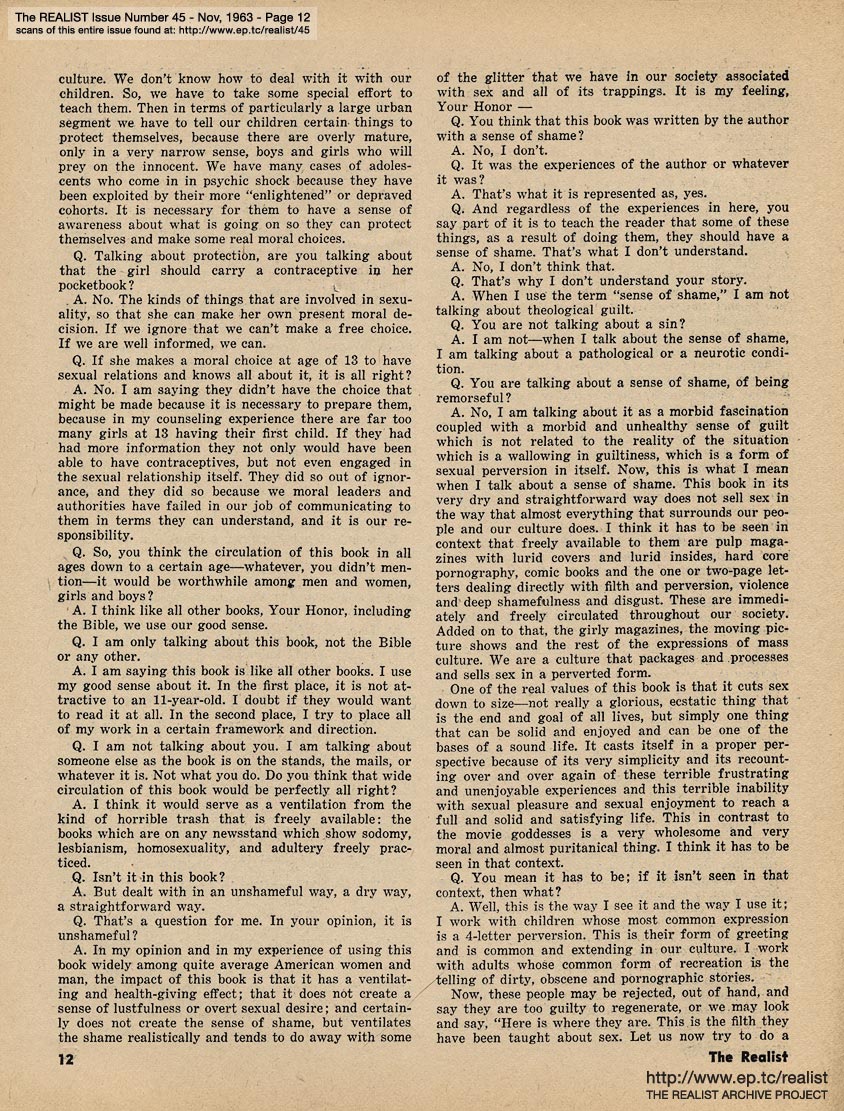 The REALIST Issue Number 45 - Nov, 1963 - Page 12
scans of this entire issue found at: http://www.ep.tc/realist/45

culture. We don't know how to deal with it with our children. So, we have to take some special effort to teach them. Then in terms of particularly a large urban segment we have to tell our children certain things to protect themselves, because there are overly mature, only in a very narrow sense, boys and girls who will prey on the innocent. We have many cases of adolescents who come in in psychic shock because they have been exploited by their more "enlightened" or depraved cohorts. It is necessary for them to have a sense of awareness about what is going on so they can protect themselves and make some real moral choices.

Q. Talking about protection, are you talking about that the girl should carry a contraceptive in her pocketbook?

A. No. The kinds of things that are involved in sexuality, so that she can make her own present moral decision. If we ignore that we can't make a free choice. If we are well informed, we can.

Q. If she makes a moral choice at age of 13 to have sexual relations and knows all about it, it is all right?

A. No. I am saying they didn't have the choice that might be made because it is necessary to prepare them, because in my counseling experience there are far too many girls at 13 having their first child. If they had had more information they not only would have been able to have contraceptives, but not even engaged in the sexual relationship itself. They did so out of ignorance, and they did so because we moral leaders and authorities have failed in our job of communicating to them in terms they can understand, and it is our responsibility.

Q. So, you think the circulation of this book in all ages down to a certain age—whatever, you didn't mention—it would be worthwhile among men and women, girls and boys?

A. I think like all other books, Your Honor, including the Bible, we use our good sense.

Q. I am only talking about this book, not the Bible or any other.

A. I am saying this book is like all other books. I use my good sense about it. In the first place, it is not attractive to an 11-year-old. I doubt if they would want to read it at all. In the second place, I try to place all of my work in a certain framework and direction.

Q. I am not talking about you. I am talking about someone else as the book is on the stands, the mails, or whatever it is. Not what you do. Do you think that wide circulation of this book would be perfectly all right?

A. I think it would serve as a ventilation from the kind of horrible trash that is freely available: the books which are on any newsstand which show sodomy, lesbianism, homosexuality, and adultery freely practiced.

Q. Isn't it in this book?

A. But dealt with in an unshameful way, a dry way, a straightforward way.

Q. That's a question for me. In your opinion, it is unshameful?

A. In my opinion and in my experience of using this book widely among quite average American women and man, the impact of this book is that it has a ventilating and health-giving effect; that it does not create a sense of lustfulness or overt sexual desire; and certainly does not create the sense of shame, but ventilates the shame realistically and tends to do away with some of the glitter that we have in our society associated with sex and all of its trappings. It is my feeling, Your Honor —

Q. You think that this book was written by the author with a sense of shame?

A. No, I don't.

Q. It was the experiences of the author or whatever it was?

A. That's what it is represented as, yes.

Q. And regardless of the experiences in here, you say part of it is to teach the reader that some of these things, as a result of doing them, they should have a sense of shame. That's what I don't understand.

A. No, I don't think that.

Q. That's why I don't understand your story.

A. When I use the term "sense of shame," I am not talking about theological guilt.

Q. You are not talking about a sin?

A. I am not—when I talk about the sense of shame, I am talking about a pathological or a neurotic condition.

Q. You are talking about a sense of shame, of being remorseful?

A. No, I am talking about it as a morbid fascination coupled with a morbid and unhealthy sense of guilt which is not related to the reality of the situation which is a wallowing in guiltiness, which is a form of sexual perversion in itself. Now, this is what I mean when I talk about a sense of shame. This book in its very dry and straightforward way does not sell sex in the way that almost everything that surrounds our people and our culture does. I think it has to be seen in context that freely available to them are pulp magazines with lurid covers and lurid insides, hard core pornography, comic books and the one or two-page letters dealing directly with filth and perversion, violence and deep shamefulness and disgust. These are immediately and freely circulated throughout our society. Added on to that, the girly magazines, the moving picture shows and the rest of the expressions of mass culture. We are a culture that packages and processes and sells sex in a perverted form.

One of the real values of this book is that it cuts sex down to size—not really a glorious, ecstatic thing that is the end and goal of all lives, but simply one thing that can be solid and enjoyed and can be one of the bases of a sound life. It casts itself in a proper perspective because of its very simplicity and its recounting over and over again of these terrible frustrating and unenjoyable experiences and this terrible inability with sexual pleasure and sexual enjoyment to reach a full and solid and satisfying life. This in contrast to the movie goddesses is a very wholesome and very moral and almost puritanical thing. I think it has to be seen in that context.

Q. You mean it has to be; if it isn't seen in that context, then what?

A. Well, this is the way I see it and the way I use it; I work with children whose most common expression is a 4-letter perversion. This is their form of greeting and is common and extending in our culture. I work with adults whose common form of recreation is the telling of dirty, obscene and pornographic stories.

Now, these people may be rejected, out of hand, and say they are too guilty to regenerate, or we may look and say, "Here is where they are. This is the filth they have been taught about sex. Let us now try to do a

12

The Realist

http://www.ep.tc/realist
THE REALIST ARCHIVE PROJECT